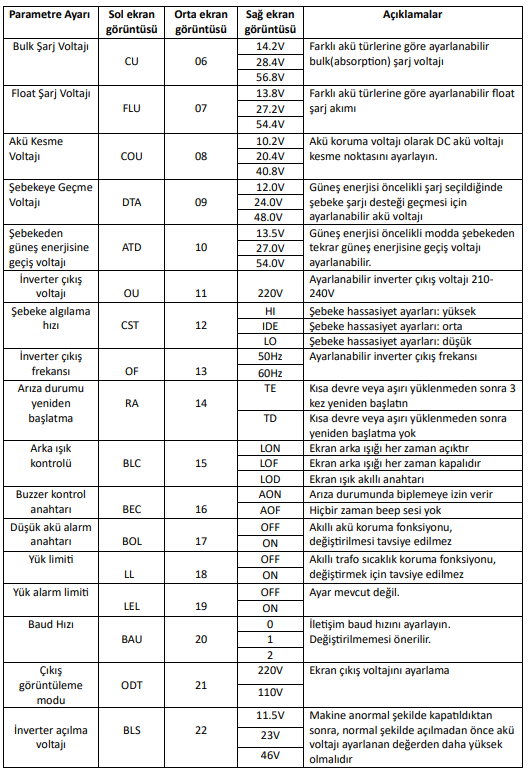 | Parametre Ayarı | Sol ekran görüntüsü | Orta ekran görüntüsü | Sağ ekran görüntüsü | Açıklamalar |
|---|---|---|---|---|
| Bulk Şarj Voltajı | CU | 06 | 14.2V | Farklı akü türlerine göre ayarlanabilir bulk(absorption) şarj voltajı |
| | | | 28.4V | |
| | | | 56.8V | |
| Float Şarj Voltajı | FLU | 07 | 13.8V | Farklı akü türlerine göre ayarlanabilir float şarj akımı |
| | | | 27.2V | |
| | | | 54.4V | |
| Akü Kesme Voltajı | COU | 08 | 10.2V | Akü koruma voltajı olarak DC akü voltajı kesme noktasını ayarlayın. |
| | | | 20.4V | |
| | | | 40.8V | |
| Şebekeye Geçme Voltajı | DTA | 09 | 12.0V | Güneş enerjisi öncelikli şarj seçildiğinde şebeke şarjı desteği geçmesi için ayarlanabilir akü voltajı |
| | | | 24.0V | |
| | | | 48.0V | |
| Şebekeden güneş enerjisine geçiş voltajı | ATD | 10 | 13.5V | Güneş enerjisi öncelikli modda şebekeden tekrar güneş enerjisine geçiş voltajı ayarlanabilir. |
| | | | 27.0V | |
| | | | 54.0V | |
| İnverter çıkış voltajı | OU | 11 | 220V | Ayarlanabilir inverter çıkış voltajı 210-240V |
| Şebeke algılama hızı | CST | 12 | HI | Şebeke hassasiyet ayarları: yüksek |
| | | | IDE | Şebeke hassasiyet ayarları: orta |
| | | | LO | Şebeke hassasiyet ayarları: düşük |
| İnverter çıkış frekansı | OF | 13 | 50Hz | Ayarlanabilir inverter çıkış frekansı |
| | | | 60Hz | |
| Arıza durumu yeniden başlatma | RA | 14 | TE | Kısa devre veya aşırı yüklenmeden sonra 3 kez yeniden başlatın |
| | | | TD | Kısa devre veya aşırı yüklenmeden sonra yeniden başlatma yok |
| Arka ışık kontrolü | BLC | 15 | LON | Ekran arka ışığı her zaman açıktır |
| | | | LOF | Ekran arka ışığı her zaman kapalıdır |
| | | | LOD | Ekran ışık akıllı anahtarı |
| Buzzer kontrol anahtarı | BEC | 16 | AON | Arıza durumunda biplemeye izin verir |
| | | | AOF | Hiçbir zaman beep sesi yok |
| Düşük akü alarm anahtarı | BOL | 17 | OFF | Akıllı akü koruma fonksiyonu, değiştirilmesi tavsiye edilmez |
| | | | ON | |
| Yük limiti | LL | 18 | OFF | Akıllı trafo sıcaklık koruma fonksiyonu, değiştirmek için tavsiye edilmez |
| | | | ON | |
| Yük alarm limiti | LEL | 19 | OFF | Ayar mevcut değil. |
| | | | ON | |
| Baud Hızı | BAU | 20 | 0 | İletişim baud hızını ayarlayın. Değiştirilmemesi önerilir. |
| | | | 1 | |
| | | | 2 | |
| Çıkış görüntüleme modu | ODT | 21 | 220V | Ekran çıkış voltajını ayarlama |
| | | | 110V | |
| İnverter açılma voltajı | BLS | 22 | 11.5V | Makine anormal şekilde kapatıldıktan sonra, normal şekilde açılmadan önce akü voltajı ayarlanan değerden daha yüksek olmalıdır |
| | | | 23V | |
| | | | 46V | |